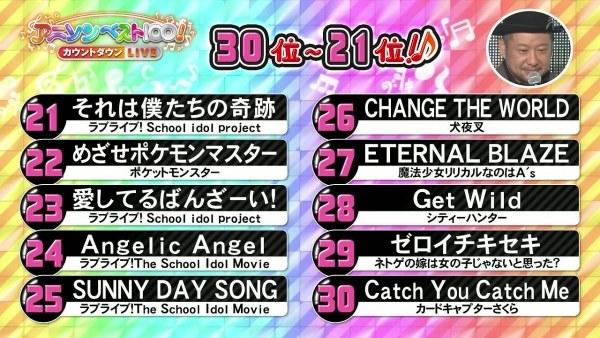 アニソンベスト100!
カウントダウン LIVE

30位~21位!♪

21 それは僕たちの奇跡
ラブライブ! School idol project

22 めざせポケモンマスター
ポケットモンスター

23 愛してるばんざーい!
ラブライブ! School idol project

24 Angelic Angel
ラブライブ!The School Idol Movie

25 SUNNY DAY SONG
ラブライブ!The School Idol Movie

26 CHANGE THE WORLD
犬夜叉

27 ETERNAL BLAZE
魔法少女リリカルなのはA's

28 Get Wild
シティーハンター

29 ゼロイチキセキ
ネトゲの嫁は女の子じゃないと思った?

30 Catch You Catch Me
カードキャプターさくら